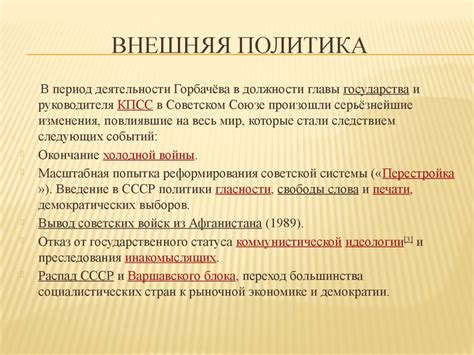 ВНЕШНЯЯ ПОЛИТИКА

В период деятельности Горбачёва в должности главы государства и руководителя КПСС в Советском Союзе произошли серьёзнейшие изменения, повлиявшие на весь мир, которые стали следствием следующих событий:

Окончание холодной войны.

Масштабная попытка реформирования советской системы («Перестройка»). Введение в СССР политики гласности, свободы слова и печати, демократических выборов.

Вывод советских войск из Афганистана (1989).

Отказ от государственного статуса коммунистической идеологии[3] и преследования инакомыслящих.

Распад СССР и Варшавского блока, переход большинства социалистических стран к рыночной экономике и демократии.